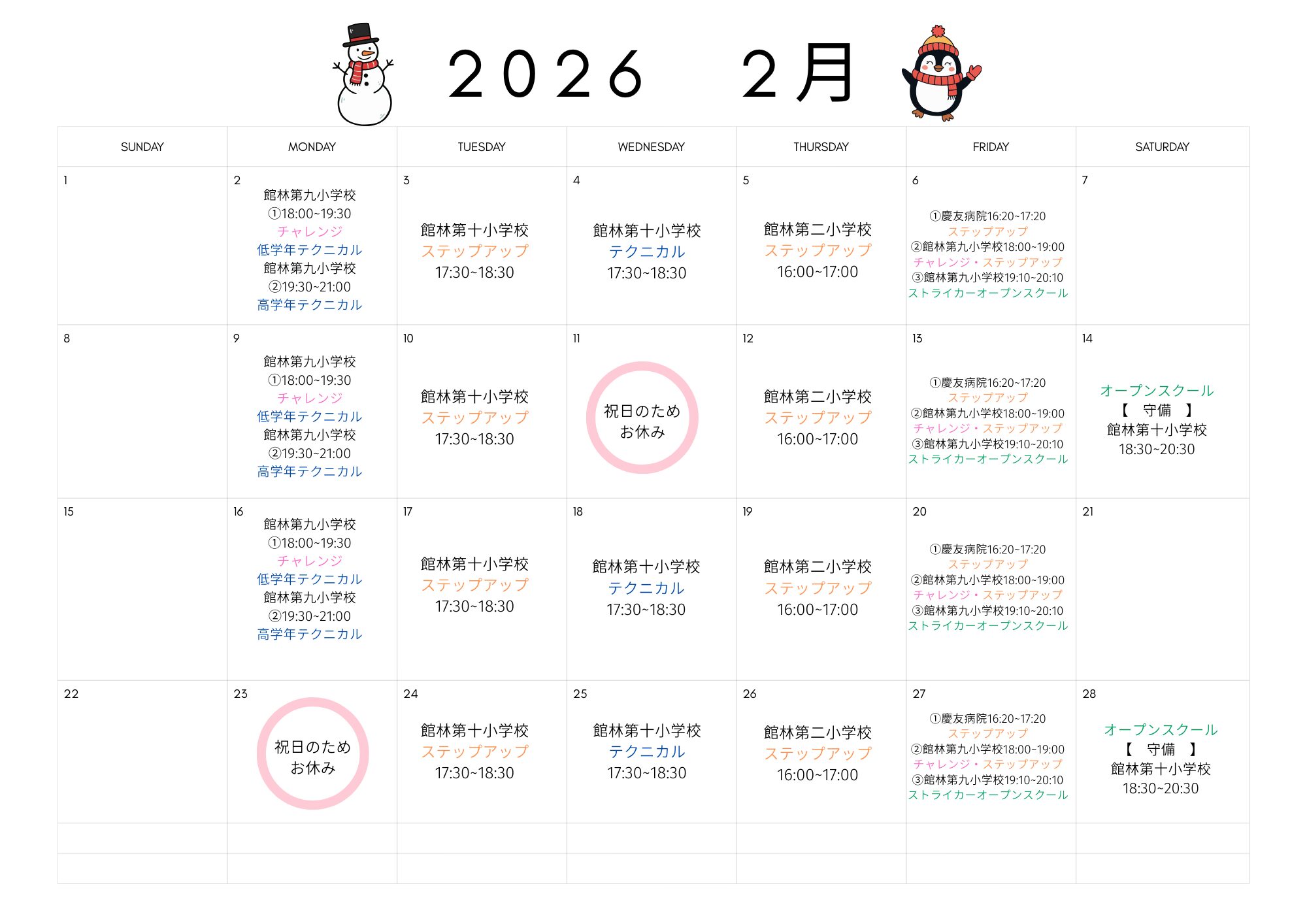 2026 2月

| SUNDAY | MONDAY | TUESDAY | WEDNESDAY | THURSDAY | FRIDAY | SATURDAY |
|---|---|---|---|---|---|---|
| 1 | 2 館林第九小学校 ①18:00~19:30 チャレンジ 低学年テクニカル 館林第九小学校 ②19:30~21:00 高学年テクニカル | 3 館林第十小学校 ステップアップ 17:30~18:30 | 4 館林第十小学校 テクニカル 17:30~18:30 | 5 館林第二小学校 ステップアップ 16:00~17:00 | 6 ①慶友病院16:20~17:20 ステップアップ ②館林第九小学校18:00~19:00 チャレンジ・ステップアップ ③館林第九小学校19:10~20:10 ストライカーオープンスクール | 7 |
| 8 | 9 館林第九小学校 ①18:00~19:30 チャレンジ 低学年テクニカル 館林第九小学校 ②19:30~21:00 高学年テクニカル | 10 館林第十小学校 ステップアップ 17:30~18:30 | 11 祝日のため お休み | 12 館林第二小学校 ステップアップ 16:00~17:00 | 13 ①慶友病院16:20~17:20 ステップアップ ②館林第九小学校18:00~19:00 チャレンジ・ステップアップ ③館林第九小学校19:10~20:10 ストライカーオープンスクール | 14 オープンスクール 【 守備 】 館林第十小学校 18:30~20:30 |
| 15 | 16 館林第九小学校 ①18:00~19:30 チャレンジ 低学年テクニカル 館林第九小学校 ②19:30~21:00 高学年テクニカル | 17 館林第十小学校 ステップアップ 17:30~18:30 | 18 館林第十小学校 テクニカル 17:30~18:30 | 19 館林第二小学校 ステップアップ 16:00~17:00 | 20 ①慶友病院16:20~17:20 ステップアップ ②館林第九小学校18:00~19:00 チャレンジ・ステップアップ ③館林第九小学校19:10~20:10 ストライカーオープンスクール | 21 |
| 22 | 23 祝日のため お休み | 24 館林第十小学校 ステップアップ 17:30~18:30 | 25 館林第十小学校 テクニカル 17:30~18:30 | 26 館林第二小学校 ステップアップ 16:00~17:00 | 27 ①慶友病院16:20~17:20 ステップアップ ②館林第九小学校18:00~19:00 チャレンジ・ステップアップ ③館林第九小学校19:10~20:10 ストライカーオープンスクール | 28 オープンスクール 【 守備 】 館林第十小学校 18:30~20:30 |